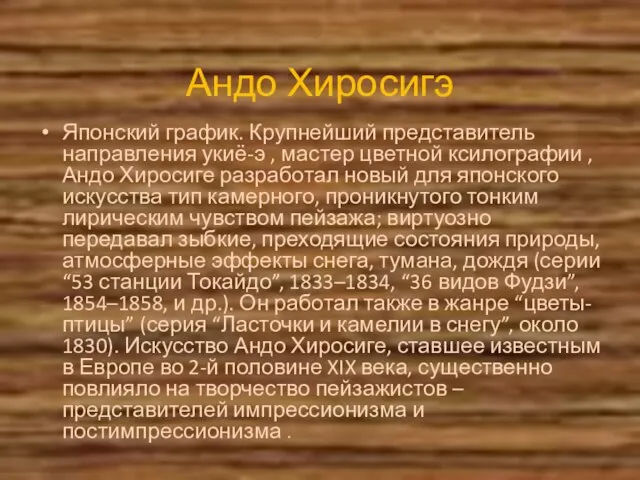 Андо Хиросигэ

• Японский график. Крупнейший представитель направления укиё-э , мастер цветной ксилографии , Андо Хиросиге разработал новый для японского искусства тип камерного, проникнутого тонким лирическим чувством пейзажа; виртуозно передавал зыбкие, преходящие состояния природы, атмосферные эффекты снега, тумана, дождя (серии “53 станции Токайдо”, 1833–1834, “36 видов Фудзи”, 1854–1858, и др.). Он работал также в жанре “цветы-птицы” (серия “Ласточки и камелии в снегу”, около 1830). Искусство Андо Хиросиге, ставшее известным в Европе во 2-й половине XIX века, существенно повлияло на творчество пейзажистов – представителей импрессионизма и постимпрессионизма .